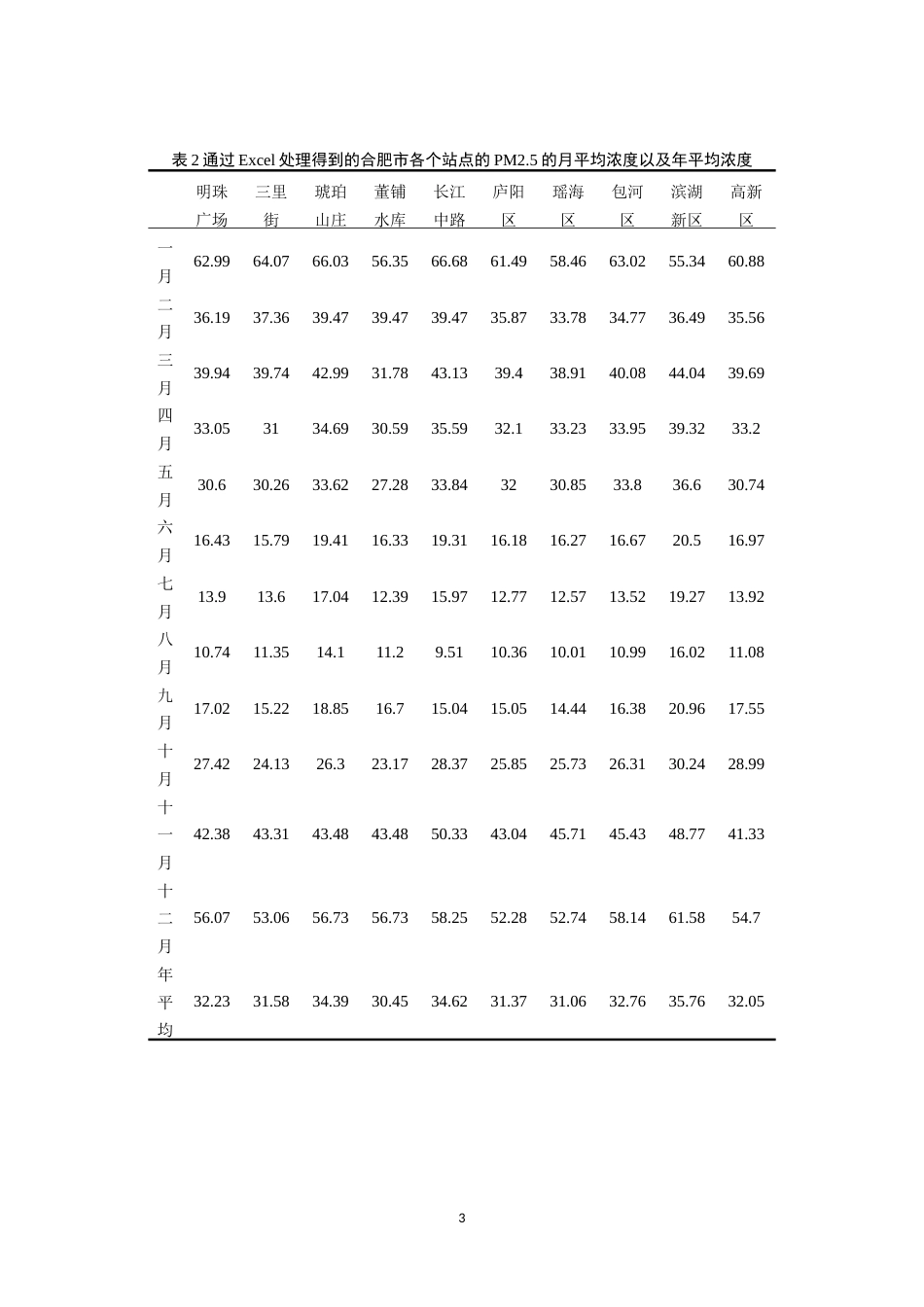 表2通过Excel处理得到的合肥市各个站点的PM2.5的月平均浓度以及年平均浓度

|  | 明珠广场 | 三里街 | 琥珀山庄 | 董铺水库 | 长江中路 | 庐阳区 | 瑶海区 | 包河区 | 滨湖新区 | 高新区 |
|---|---|---|---|---|---|---|---|---|---|---|
| 一月 | 62.99 | 64.07 | 66.03 | 56.35 | 66.68 | 61.49 | 58.46 | 63.02 | 55.34 | 60.88 |
| 二月 | 36.19 | 37.36 | 39.47 | 39.47 | 39.47 | 35.87 | 33.78 | 34.77 | 36.49 | 35.56 |
| 三月 | 39.94 | 39.74 | 42.99 | 31.78 | 43.13 | 39.4 | 38.91 | 40.08 | 44.04 | 39.69 |
| 四月 | 33.05 | 31 | 34.69 | 30.59 | 35.59 | 32.1 | 33.23 | 33.95 | 39.32 | 33.2 |
| 五月 | 30.6 | 30.26 | 33.62 | 27.28 | 33.84 | 32 | 30.85 | 33.8 | 36.6 | 30.74 |
| 六月 | 16.43 | 15.79 | 19.41 | 16.33 | 19.31 | 16.18 | 16.27 | 16.67 | 20.5 | 16.97 |
| 七月 | 13.9 | 13.6 | 17.04 | 12.39 | 15.97 | 12.77 | 12.57 | 13.52 | 19.27 | 13.92 |
| 八月 | 10.74 | 11.35 | 14.1 | 11.2 | 9.51 | 10.36 | 10.01 | 10.99 | 16.02 | 11.08 |
| 九月 | 17.02 | 15.22 | 18.85 | 16.7 | 15.04 | 15.05 | 14.44 | 16.38 | 20.96 | 17.55 |
| 十月 | 27.42 | 24.13 | 26.3 | 23.17 | 28.37 | 25.85 | 25.73 | 26.31 | 30.24 | 28.99 |
| 十一月 | 42.38 | 43.31 | 43.48 | 43.48 | 50.33 | 43.04 | 45.71 | 45.43 | 48.77 | 41.33 |
| 十二月 | 56.07 | 53.06 | 56.73 | 56.73 | 58.25 | 52.28 | 52.74 | 58.14 | 61.58 | 54.7 |
| 年平均 | 32.23 | 31.58 | 34.39 | 30.45 | 34.62 | 31.37 | 31.06 | 32.76 | 35.76 | 32.05 |

3